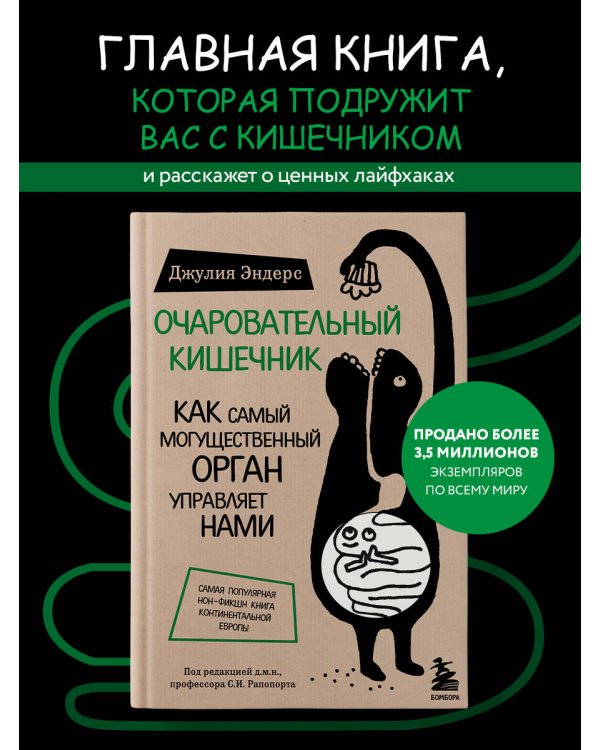 ГЛАВНАЯ КНИГА,
КОТОРАЯ ПОДРУЖИТ ВАС С КИШЕЧНИКОМ

и расскажет о ценных лайфхаках

Джулия Эндерс

ОЧАРОВАТЕЛЬНЫЙ КИШЕЧНИК

КАК САМЫЙ МОГУЩЕСТВЕННЫЙ ОРГАН УПРАВЛЯЕТ НАМИ

САМАЯ ПОПУЛЯРНАЯ НОН-ФИКШН КНИГА КОНТИНЕНТАЛЬНОЙ ЕВРОПЫ

Под редакцией д.м.н., профессора С.И. Рапопорта

БОМБОРА

ПРОДАНО БОЛЕЕ 3,5 МИЛЛИОНОВ ЭКЗЕМПЛЯРОВ ПО ВСЕМУ МИРУ